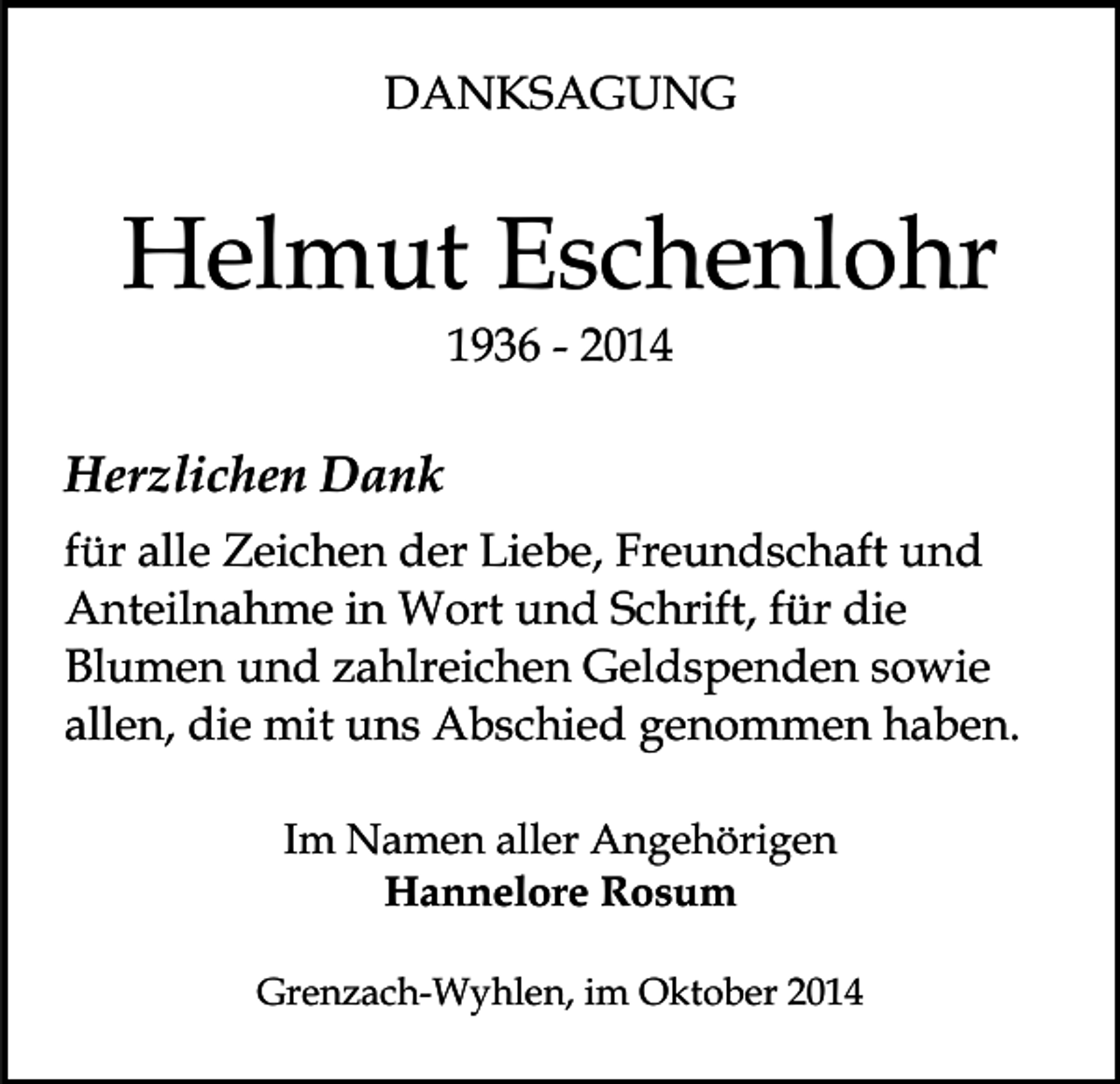 DANKSAGUNG

Helmut Eschenlohr

1936 - 2014

Herzlichen Dank

für alle Zeichen der Liebe, Freundschaft und Anteilnahme in Wort und Schrift, für die Blumen und zahlreichen Geldspenden sowie allen, die mit uns Abschied genommen haben.

Im Namen aller Angehörigen
Hannelore Rosum

Grenzach-Wyhlen, im Oktober 2014